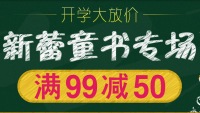 开学大放价

新蕾童书专场

满99减50